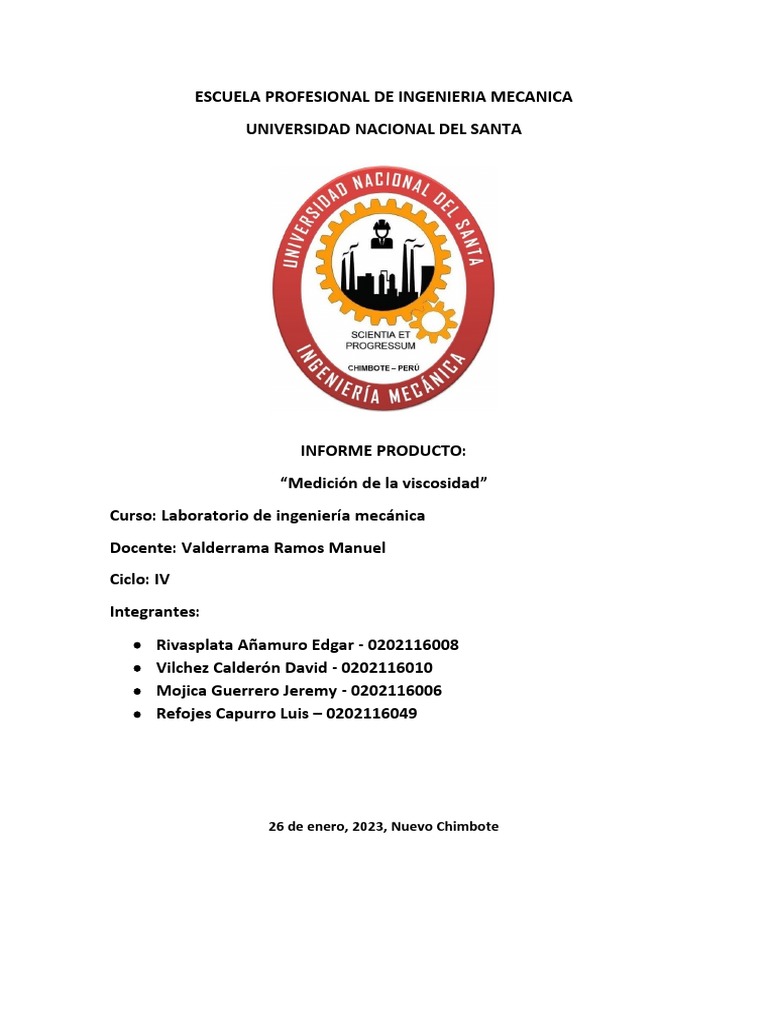 ESCUELA PROFESIONAL DE INGENIERIA MECANICA

UNIVERSIDAD NACIONAL DEL SANTA

UNIVERSIDAD NACIONAL DEL SANTA

SCIENTIA ET PROGRESSUM

CHIMBOTE – PERÚ

INGENIERÍA MECÁNICA

INFORME PRODUCTO:

“Medición de la viscosidad”

Curso: Laboratorio de ingeniería mecánica

Docente: Valderrama Ramos Manuel

Ciclo: IV

Integrantes:

● Rivasplata Añamuro Edgar - 0202116008
● Vilchez Calderón David - 0202116010
● Mojica Guerrero Jeremy - 0202116006
● Refojes Capurro Luis – 0202116049

26 de enero, 2023, Nuevo Chimbote